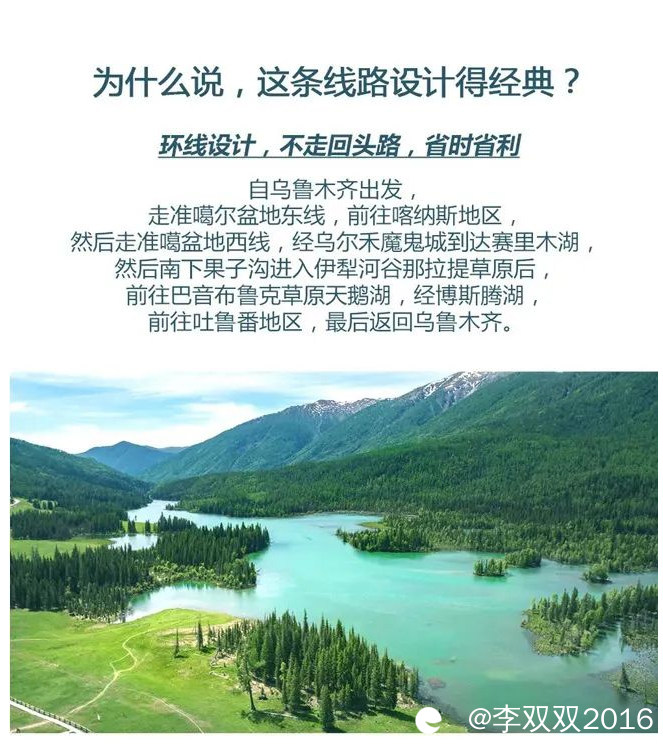 为什么说，这条线路设计得经典？

环线设计，不走回头路，省时省利

自乌鲁木齐出发，
走准噶尔盆地东线，前往喀纳斯地区，
然后走准噶盆地西线，经乌尔禾魔鬼城到达赛里木湖，
然后南下果子沟进入伊犁河谷那拉提草原后，
前往巴音布鲁克草原天鹅湖，经博斯腾湖，
前往吐鲁番地区，最后返回乌鲁木齐。

@李双双2016